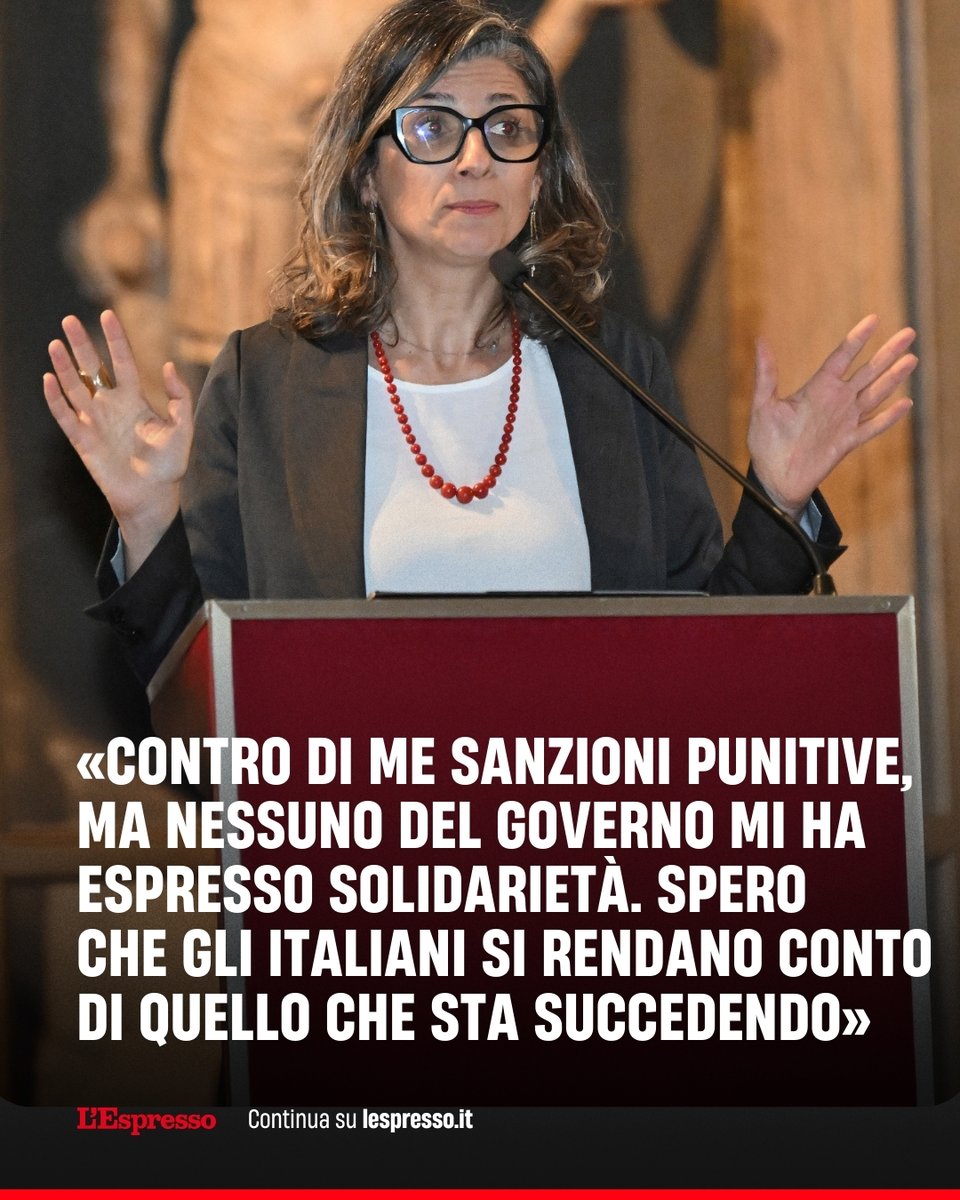 «CONTRO DI ME SANZIONI PUNITIVE, MA NESSUNO DEL GOVERNO MI HA ESPRESSO SOLIDARIETÀ. SPERO CHE GLI ITALIANI SI RENDANO CONTO DI QUELLO CHE STA SUCCEDENDO»

L'Espresso Continua su lespresso.it